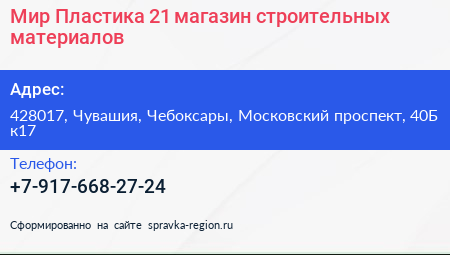 Мир Пластика 21 магазин строительных материалов

Адрес:

428017, Чувашия, Чебоксары, Московский проспект, 40Б к17

Телефон:

+7-917-668-27-24

Сформированно на сайте spravka-region.ru